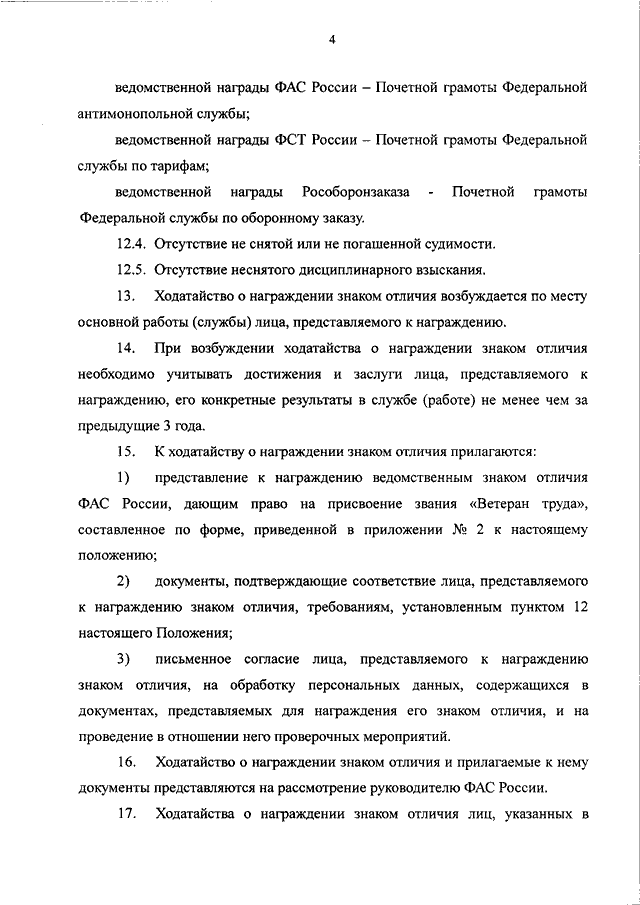 4

ведомственной награды ФАС России – Почетной грамоты Федеральной антимонопольной службы;

ведомственной награды ФСТ России – Почетной грамоты Федеральной службы по тарифам;

ведомственной награды Рособоронзаказа - Почетной грамоты Федеральной службы по оборонному заказу.

12.4. Отсутствие не снятой или не погашенной судимости.

12.5. Отсутствие неснятого дисциплинарного взыскания.

13. Ходатайство о награждении знаком отличия возбуждается по месту основной работы (службы) лица, представляемого к награждению.

14. При возбуждении ходатайства о награждении знаком отличия необходимо учитывать достижения и заслуги лица, представляемого к награждению, его конкретные результаты в службе (работе) не менее чем за предыдущие 3 года.

15. К ходатайству о награждении знаком отличия прилагаются:

1) представление к награждению ведомственным знаком отличия ФАС России, дающим право на присвоение звания «Ветеран труда», составленное по форме, приведенной в приложении № 2 к настоящему положению;

2) документы, подтверждающие соответствие лица, представляемого к награждению знаком отличия, требованиям, установленным пунктом 12 настоящего Положения;

3) письменное согласие лица, представляемого к награждению знаком отличия, на обработку персональных данных, содержащихся в документах, представляемых для награждения его знаком отличия, и на проведение в отношении него проверочных мероприятий.

16. Ходатайство о награждении знаком отличия и прилагаемые к нему документы представляются на рассмотрение руководителю ФАС России.

17. Ходатайства о награждении знаком отличия лиц, указанных в